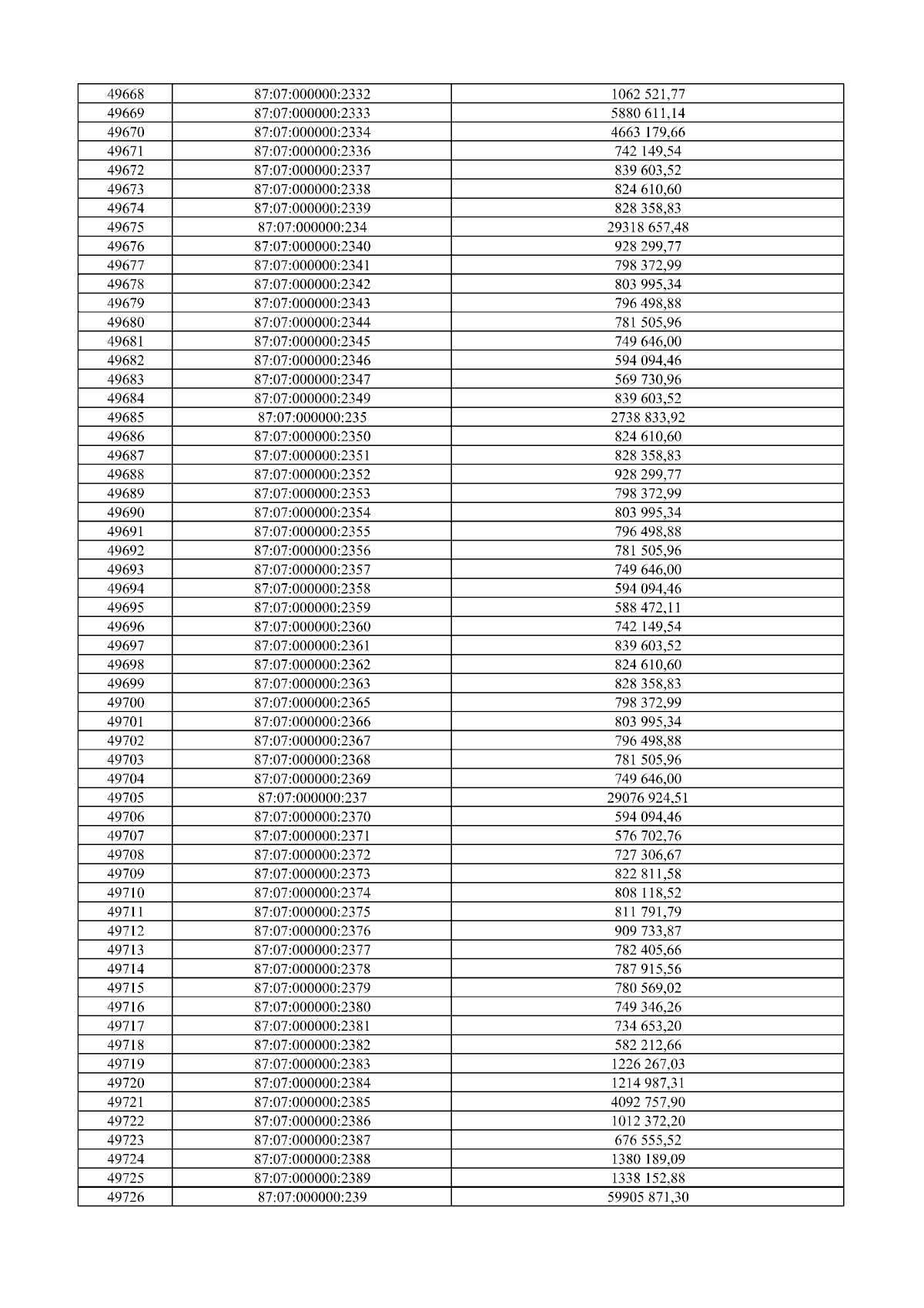 | 49668 | 87:07:000000:2332 | 1062 521,77 |
|---|---|---|
| 49669 | 87:07:000000:2333 | 5880 611,14 |
| 49670 | 87:07:000000:2334 | 4663 179,66 |
| 49671 | 87:07:000000:2336 | 742 149,54 |
| 49672 | 87:07:000000:2337 | 839 603,52 |
| 49673 | 87:07:000000:2338 | 824 610,60 |
| 49674 | 87:07:000000:2339 | 828 358,83 |
| 49675 | 87:07:000000:234 | 29318 657,48 |
| 49676 | 87:07:000000:2340 | 928 299,77 |
| 49677 | 87:07:000000:2341 | 798 372,99 |
| 49678 | 87:07:000000:2342 | 803 995,34 |
| 49679 | 87:07:000000:2343 | 796 498,88 |
| 49680 | 87:07:000000:2344 | 781 505,96 |
| 49681 | 87:07:000000:2345 | 749 646,00 |
| 49682 | 87:07:000000:2346 | 594 094,46 |
| 49683 | 87:07:000000:2347 | 569 730,96 |
| 49684 | 87:07:000000:2349 | 839 603,52 |
| 49685 | 87:07:000000:235 | 2738 833,92 |
| 49686 | 87:07:000000:2350 | 824 610,60 |
| 49687 | 87:07:000000:2351 | 828 358,83 |
| 49688 | 87:07:000000:2352 | 928 299,77 |
| 49689 | 87:07:000000:2353 | 798 372,99 |
| 49690 | 87:07:000000:2354 | 803 995,34 |
| 49691 | 87:07:000000:2355 | 796 498,88 |
| 49692 | 87:07:000000:2356 | 781 505,96 |
| 49693 | 87:07:000000:2357 | 749 646,00 |
| 49694 | 87:07:000000:2358 | 594 094,46 |
| 49695 | 87:07:000000:2359 | 588 472,11 |
| 49696 | 87:07:000000:2360 | 742 149,54 |
| 49697 | 87:07:000000:2361 | 839 603,52 |
| 49698 | 87:07:000000:2362 | 824 610,60 |
| 49699 | 87:07:000000:2363 | 828 358,83 |
| 49700 | 87:07:000000:2365 | 798 372,99 |
| 49701 | 87:07:000000:2366 | 803 995,34 |
| 49702 | 87:07:000000:2367 | 796 498,88 |
| 49703 | 87:07:000000:2368 | 781 505,96 |
| 49704 | 87:07:000000:2369 | 749 646,00 |
| 49705 | 87:07:000000:237 | 29076 924,51 |
| 49706 | 87:07:000000:2370 | 594 094,46 |
| 49707 | 87:07:000000:2371 | 576 702,76 |
| 49708 | 87:07:000000:2372 | 727 306,67 |
| 49709 | 87:07:000000:2373 | 822 811,58 |
| 49710 | 87:07:000000:2374 | 808 118,52 |
| 49711 | 87:07:000000:2375 | 811 791,79 |
| 49712 | 87:07:000000:2376 | 909 733,87 |
| 49713 | 87:07:000000:2377 | 782 405,66 |
| 49714 | 87:07:000000:2378 | 787 915,56 |
| 49715 | 87:07:000000:2379 | 780 569,02 |
| 49716 | 87:07:000000:2380 | 749 346,26 |
| 49717 | 87:07:000000:2381 | 734 653,20 |
| 49718 | 87:07:000000:2382 | 582 212,66 |
| 49719 | 87:07:000000:2383 | 1226 267,03 |
| 49720 | 87:07:000000:2384 | 1214 987,31 |
| 49721 | 87:07:000000:2385 | 4092 757,90 |
| 49722 | 87:07:000000:2386 | 1012 372,20 |
| 49723 | 87:07:000000:2387 | 676 555,52 |
| 49724 | 87:07:000000:2388 | 1380 189,09 |
| 49725 | 87:07:000000:2389 | 1338 152,88 |
| 49726 | 87:07:000000:239 | 59905 871,30 |